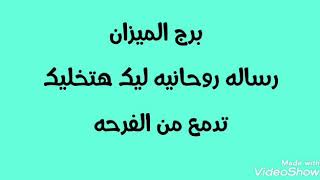 برج الميزان

رساله روحانيه ليك هتخليك

تدمع من الفرحه

Made with
VideoShow